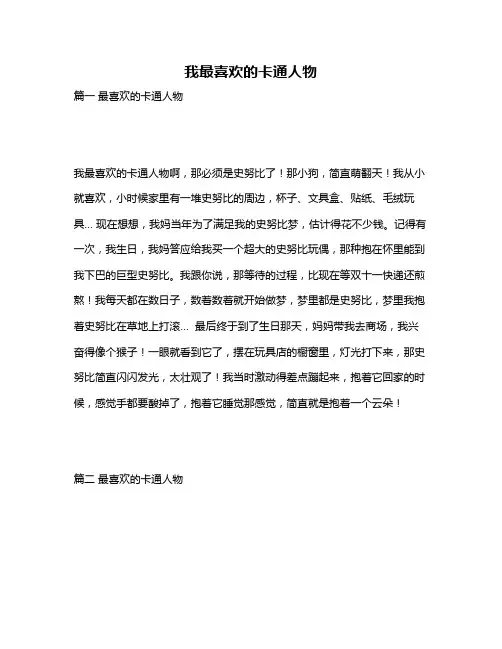 我最喜欢的卡通人物

篇一 最喜欢的卡通人物

我最喜欢的卡通人物啊，那必须是史努比了！那小狗，简直萌翻天！我从小就喜欢，小时候家里有一堆史努比的周边，杯子、文具盒、贴纸、毛绒玩具... 现在想想，我妈当年为了满足我的史努比梦，估计得花不少钱。记得有一次，我生日，我妈答应给我买一个超大的史努比玩偶，那种抱在怀里能到我下巴的巨型史努比。我跟你说，那等待的过程，比现在等双十一快递还煎熬！我每天都在数日子，数着数着就开始做梦，梦里都是史努比，梦里我抱着史努比在草地上打滚... 最后终于到了生日那天，妈妈带我去商场，我兴奋得像个猴子！一眼就看到它了，摆在玩具店的橱窗里，灯光打下来，那史努比简直闪闪发光，太壮观了！我当时激动得差点蹦起来，抱着它回家的时候，感觉手都要酸掉了，抱着它睡觉那感觉，简直就是抱着一个云朵！

篇二 最喜欢的卡通人物